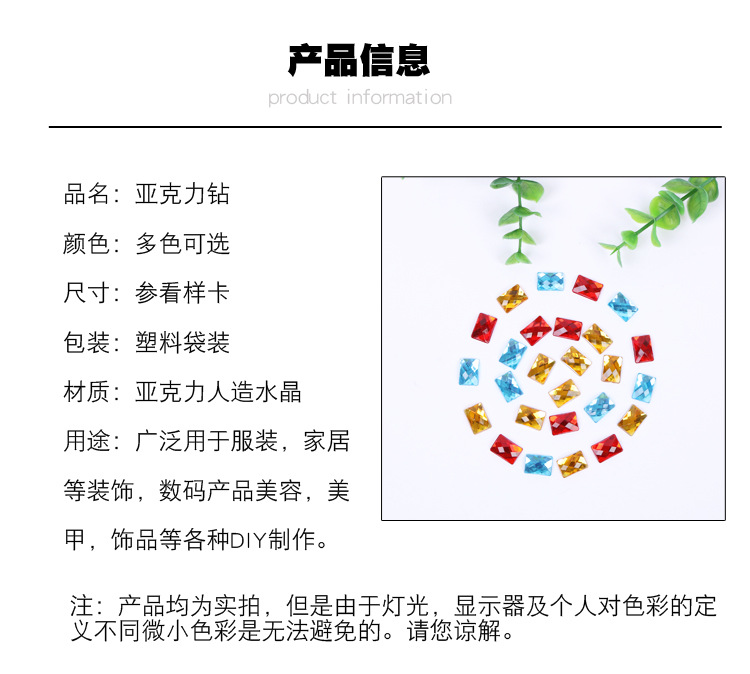 产品信息
product information

品名：亚克力钻

颜色：多色可选

尺寸：参看样卡

包装：塑料袋装

材质：亚克力人造水晶

用途：广泛用于服装，家居等装饰，数码产品美容，美甲，饰品等各种DIY制作。

注：产品均为实拍，但是由于灯光，显示器及个人对色彩的定义不同微小色彩是无法避免的。请您谅解。